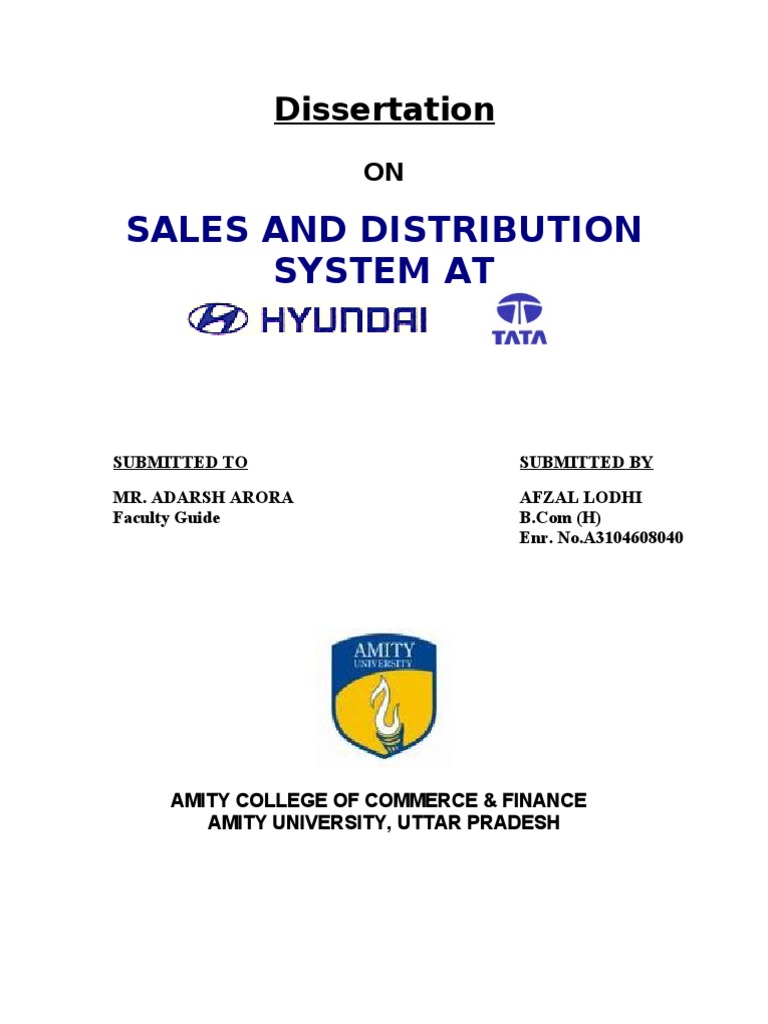 Dissertation

ON

SALES AND DISTRIBUTION SYSTEM AT

HYUNDAI TATA

SUBMITTED TO

MR. ADARSH ARORA
Faculty Guide

SUBMITTED BY

AFZAL LODHI
B.Com (H)
Enr. No.A3104608040

AMITY UNIVERSITY

AMITY COLLEGE OF COMMERCE & FINANCE
AMITY UNIVERSITY, UTTAR PRADESH